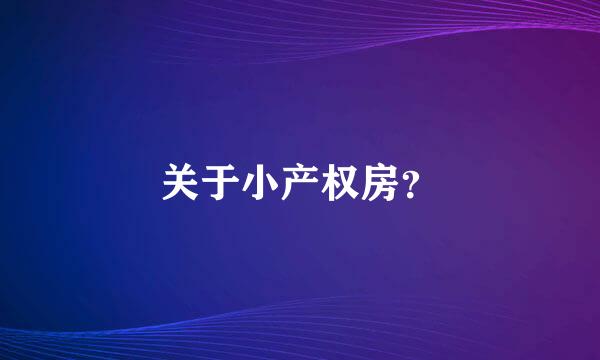 关于小产权房?